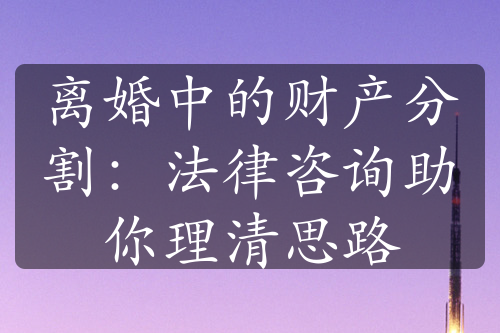 离婚中的财产分割：法律咨询助你理清思路